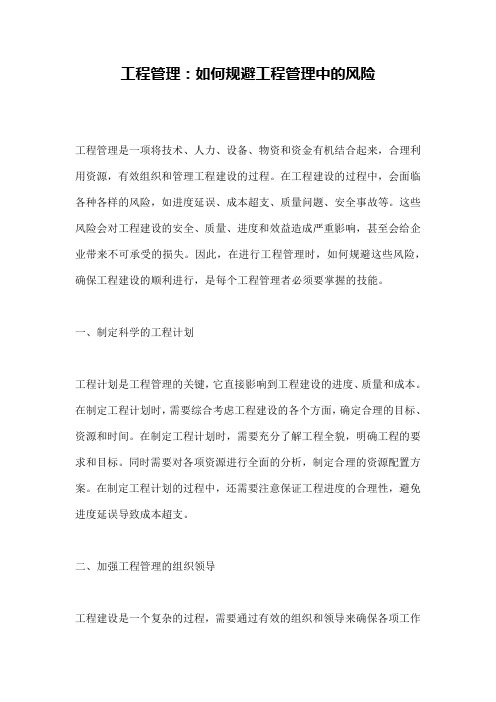 工程管理：如何规避工程管理中的风险

工程管理是一项将技术、人力、设备、物资和资金有机结合起来，合理利用资源，有效组织和管理工程建设的过程。在工程建设的过程中，会面临各种各样的风险，如进度延误、成本超支、质量问题、安全事故等。这些风险会对工程建设的安全、质量、进度和效益造成严重影响，甚至会给企业带来不可承受的损失。因此，在进行工程管理时，如何规避这些风险，确保工程建设的顺利进行，是每个工程管理者必须要掌握的技能。

一、制定科学的工程计划

工程计划是工程管理的关键，它直接影响到工程建设的进度、质量和成本。在制定工程计划时，需要综合考虑工程建设的各个方面，确定合理的目标、资源和时间。在制定工程计划时，需要充分了解工程全貌，明确工程的要求和目标。同时需要对各项资源进行全面的分析，制定合理的资源配置方案。在制定工程计划的过程中，还需要注意保证工程进度的合理性，避免进度延误导致成本超支。

二、加强工程管理的组织领导

工程建设是一个复杂的过程，需要通过有效的组织和领导来确保各项工作